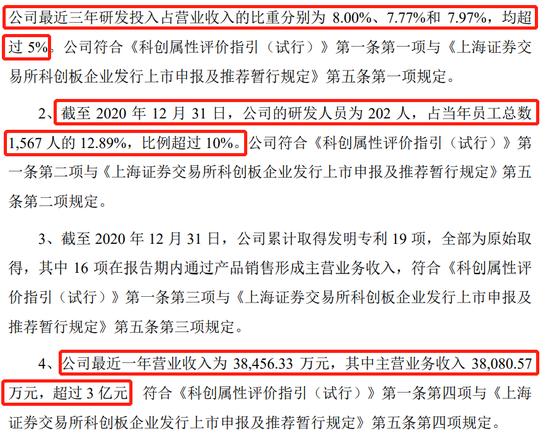 公司最近三年研发投入占营业收入的比重分别为 8.00%、7.77%和 7.97%，均超过 5%。公司符合《科创属性评价指引（试行）》第一条第一项与《上海证券交易所科创板企业发行上市申报及推荐暂行规定》第五条第一项规定。

2、截至 2020 年 12 月 31 日，公司的研发人员为 202 人，占当年员工总数 1,567 人的 12.89%，比例超过 10%。公司符合《科创属性评价指引（试行）》第一条第二项与《上海证券交易所科创板企业发行上市申报及推荐暂行规定》第五条第二项规定。

3、截至 2020 年 12 月 31 日，公司累计取得发明专利 19 项，全部为原始取得，其中 16 项在报告期内通过产品销售形成主营业务收入，符合《科创属性评价指引（试行）》第一条第三项与《上海证券交易所科创板企业发行上市申报及推荐暂行规定》第五条第三项规定。

4、公司最近一年营业收入为 38,456.33 万元，其中主营业务收入 38,080.57 万元，超过 3 亿元 符合《科创属性评价指引（试行）》第一条第四项与《上海证券交易所科创板企业发行上市申报及推荐暂行规定》第五条第四项规定。